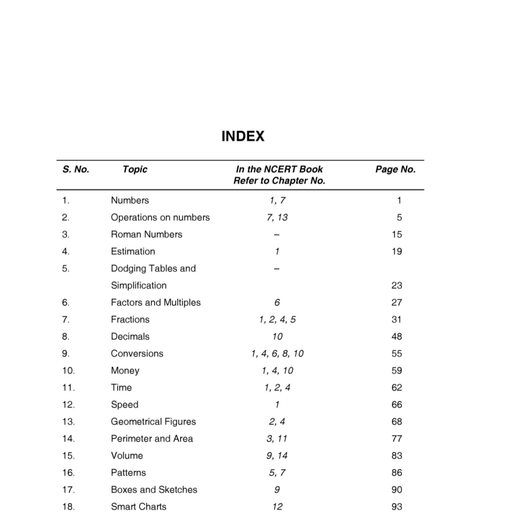 INDEX

| S. No. | Topic | In the NCERT Book Refer to Chapter No. | Page No. |
|---|---|---|---|
| 1. | Numbers | 1, 7 | 1 |
| 2. | Operations on numbers | 7, 13 | 5 |
| 3. | Roman Numbers | – | 15 |
| 4. | Estimation | 1 | 19 |
| 5. | Dodging Tables and Simplification | – | 23 |
| 6. | Factors and Multiples | 6 | 27 |
| 7. | Fractions | 1, 2, 4, 5 | 31 |
| 8. | Decimals | 10 | 48 |
| 9. | Conversions | 1, 4, 6, 8, 10 | 55 |
| 10. | Money | 1, 4, 10 | 59 |
| 11. | Time | 1, 2, 4 | 62 |
| 12. | Speed | 1 | 66 |
| 13. | Geometrical Figures | 2, 4 | 68 |
| 14. | Perimeter and Area | 3, 11 | 77 |
| 15. | Volume | 9, 14 | 83 |
| 16. | Patterns | 5, 7 | 86 |
| 17. | Boxes and Sketches | 9 | 90 |
| 18. | Smart Charts | 12 | 93 |